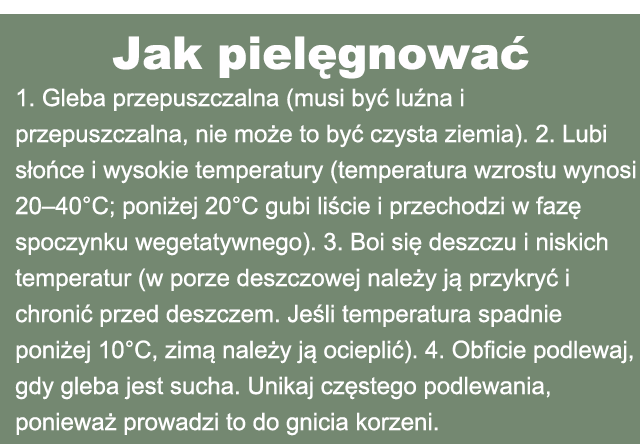 Jak pielęgnować

1. Gleba przepuszczalna (musi być luźna i przepuszczalna, nie może to być czysta ziemia). 2. Lubi słońce i wysokie temperatury (temperatura wzrostu wynosi 20–40°C; poniżej 20°C gubi liście i przechodzi w fazę spoczynku wegetatywnego). 3. Boi się deszczu i niskich temperatur (w porze deszczowej należy ją przykryć i chronić przed deszczem. Jeśli temperatura spadnie poniżej 10°C, zimą należy ją ocieplić). 4. Obficie podlewaj, gdy gleba jest sucha. Unikaj częstego podlewania, ponieważ prowadzi to do gnicia korzeni.